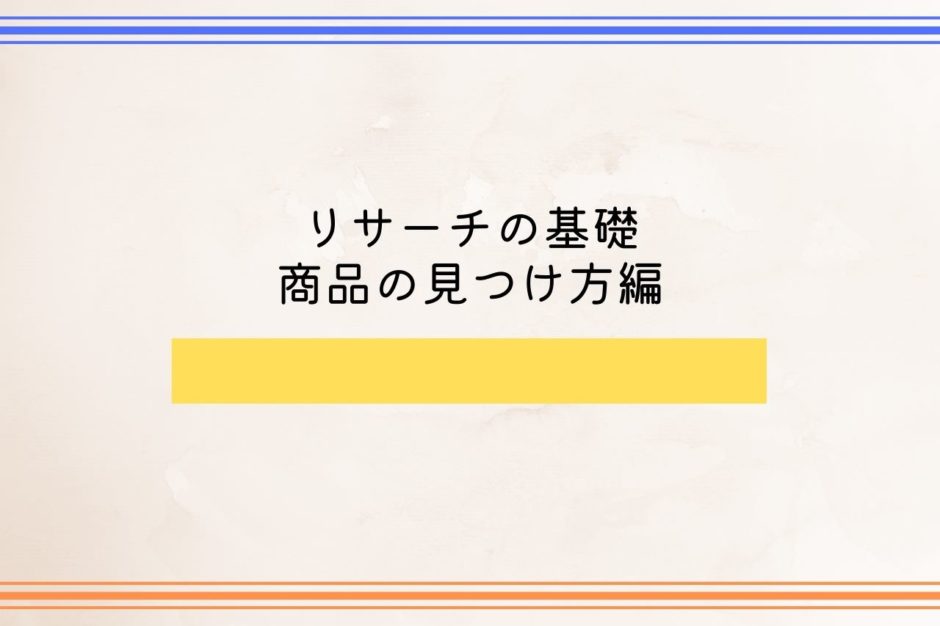 リサーチの基礎
商品の見つけ方編